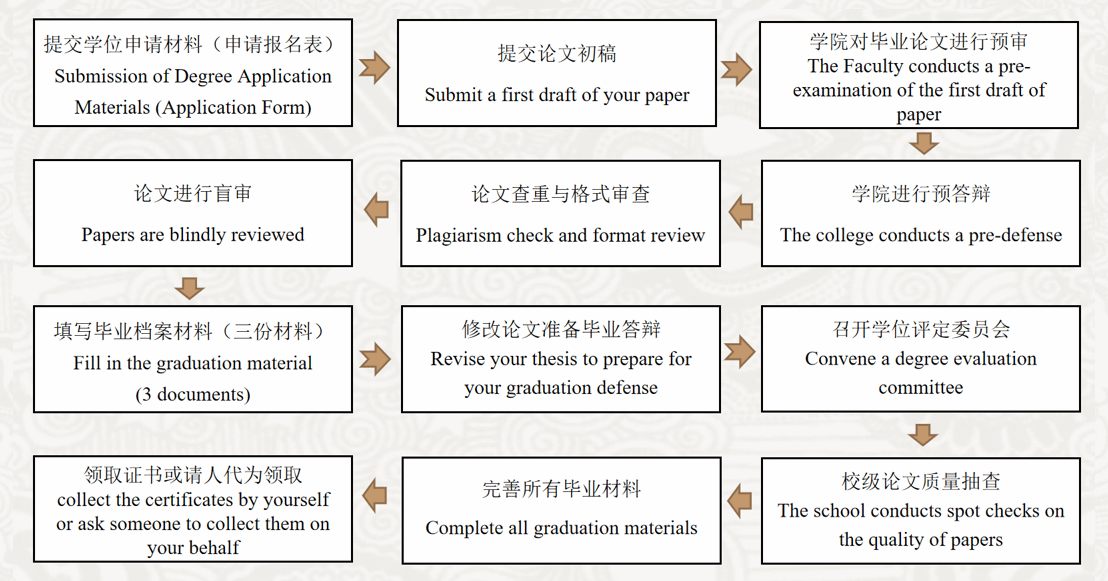 提交学位申请材料（申请报名表）
Submission of Degree Application Materials (Application Form)

提交论文初稿
Submit a first draft of your paper

学院对毕业论文进行预审
The Faculty conducts a pre-examination of the first draft of paper

学院进行预答辩
The college conducts a pre-defense

论文查重与格式审查
Plagiarism check and format review

论文进行盲审
Papers are blindly reviewed

填写毕业档案材料（三份材料）
Fill in the graduation material (3 documents)

修改论文准备毕业答辩
Revise your thesis to prepare for your graduation defense

召开学位评定委员会
Convene a degree evaluation committee

校级论文质量抽查
The school conducts spot checks on the quality of papers

完善所有毕业材料
Complete all graduation materials

领取证书或请人代为领取
collect the certificates by yourself or ask someone to collect them on your behalf